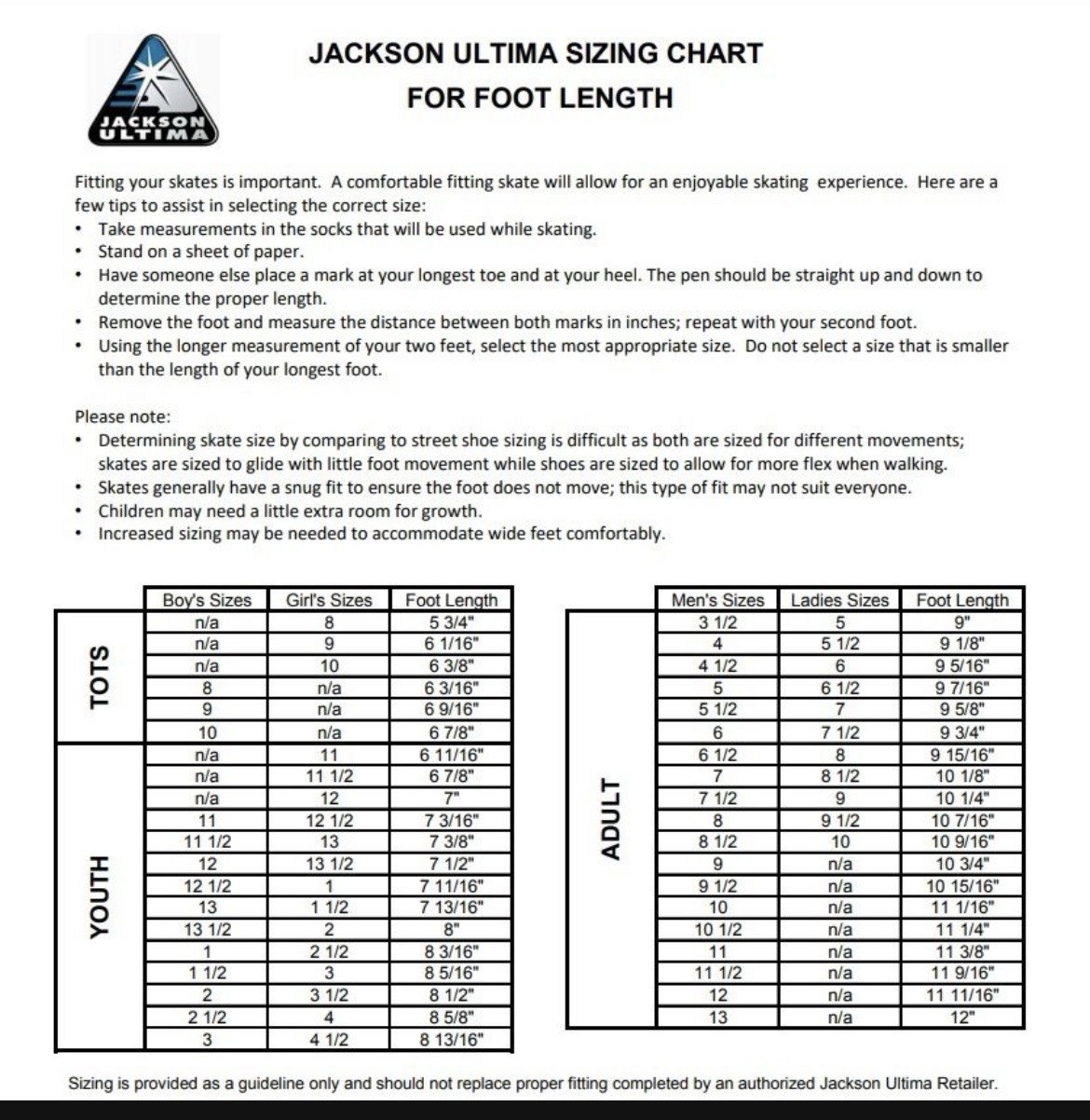 JACKSON ULTIMA

JACKSON ULTIMA SIZING CHART
FOR FOOT LENGTH

Fitting your skates is important. A comfortable fitting skate will allow for an enjoyable skating experience. Here are a few tips to assist in selecting the correct size:
• Take measurements in the socks that will be used while skating.
• Stand on a sheet of paper.
• Have someone else place a mark at your longest toe and at your heel. The pen should be straight up and down to determine the proper length.
• Remove the foot and measure the distance between both marks in inches; repeat with your second foot.
• Using the longer measurement of your two feet, select the most appropriate size. Do not select a size that is smaller than the length of your longest foot.

Please note:
• Determining skate size by comparing to street shoe sizing is difficult as both are sized for different movements; skates are sized to glide with little foot movement while shoes are sized to allow for more flex when walking.
• Skates generally have a snug fit to ensure the foot does not move; this type of fit may not suit everyone.
• Children may need a little extra room for growth.
• Increased sizing may be needed to accommodate wide feet comfortably.

| | Boy's Sizes | Girl's Sizes | Foot Length |
|---|---|---|---|
| TOTS | n/a | 8 | 5 3/4" |
| | n/a | 9 | 6 1/16" |
| | n/a | 10 | 6 3/8" |
| | 8 | n/a | 6 3/16" |
| | 9 | n/a | 6 9/16" |
| | 10 | n/a | 6 7/8" |
| YOUTH | n/a | 11 | 6 11/16" |
| | n/a | 11 1/2 | 6 7/8" |
| | n/a | 12 | 7" |
| | 11 | 12 1/2 | 7 3/16" |
| | 11 1/2 | 13 | 7 3/8" |
| | 12 | 13 1/2 | 7 1/2" |
| | 12 1/2 | 1 | 7 11/16" |
| | 13 | 1 1/2 | 7 13/16" |
| | 13 1/2 | 2 | 8" |
| | 1 | 2 1/2 | 8 3/16" |
| | 1 1/2 | 3 | 8 5/16" |
| | 2 | 3 1/2 | 8 1/2" |
| | 2 1/2 | 4 | 8 5/8" |
| | 3 | 4 1/2 | 8 13/16" |

| | Men's Sizes | Ladies Sizes | Foot Length |
|---|---|---|---|
| ADULT | 3 1/2 | 5 | 9" |
| | 4 | 5 1/2 | 9 1/8" |
| | 4 1/2 | 6 | 9 5/16" |
| | 5 | 6 1/2 | 9 7/16" |
| | 5 1/2 | 7 | 9 5/8" |
| | 6 | 7 1/2 | 9 3/4" |
| | 6 1/2 | 8 | 9 15/16" |
| | 7 | 8 1/2 | 10 1/8" |
| | 7 1/2 | 9 | 10 1/4" |
| | 8 | 9 1/2 | 10 7/16" |
| | 8 1/2 | 10 | 10 9/16" |
| | 9 | n/a | 10 3/4" |
| | 9 1/2 | n/a | 10 15/16" |
| | 10 | n/a | 11 1/16" |
| | 10 1/2 | n/a | 11 1/4" |
| | 11 | n/a | 11 3/8" |
| | 11 1/2 | n/a | 11 9/16" |
| | 12 | n/a | 11 11/16" |
| | 13 | n/a | 12" |

Sizing is provided as a guideline only and should not replace proper fitting completed by an authorized Jackson Ultima Retailer.